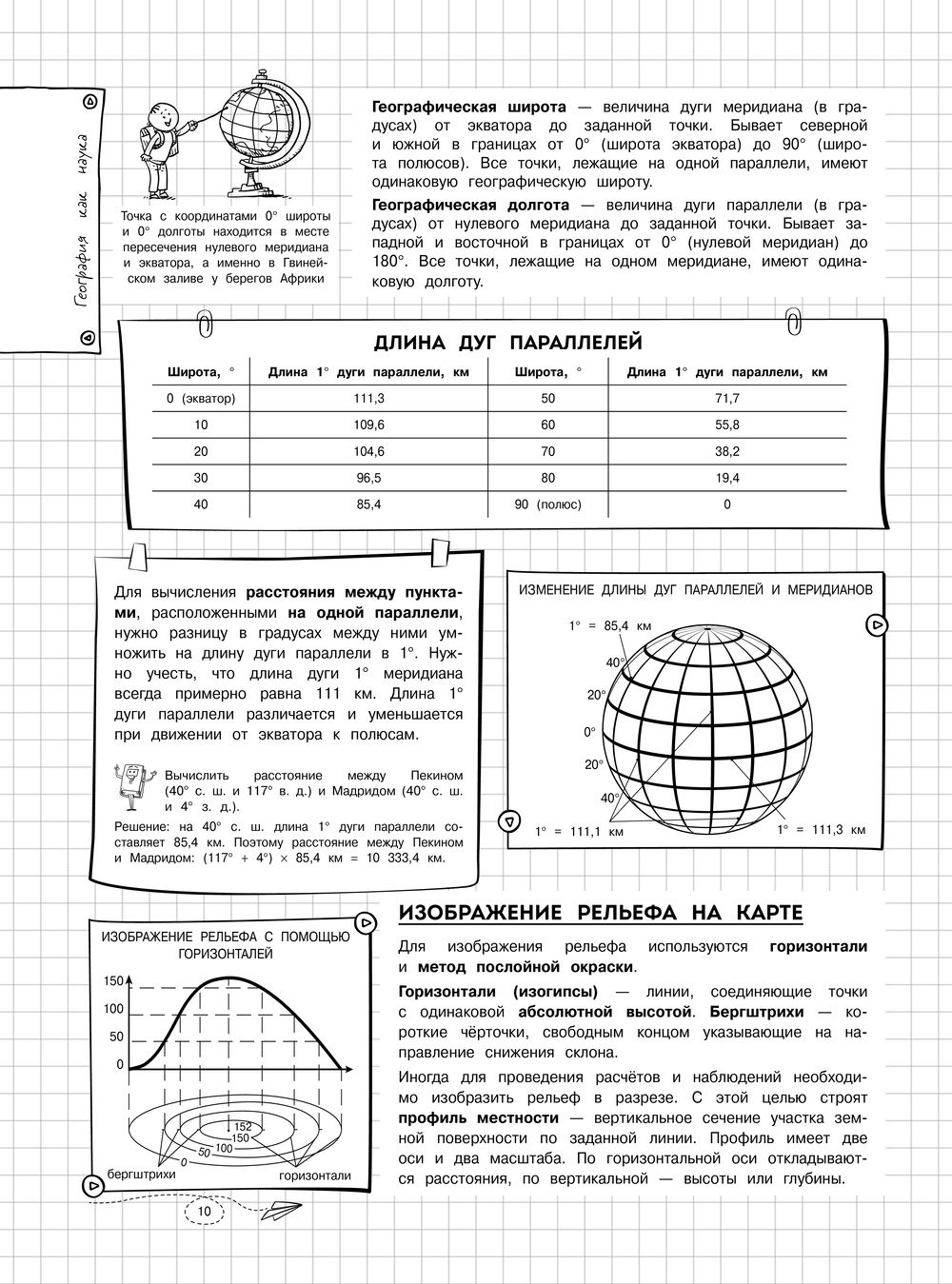 География как наука

Точка с координатами 0° широты и 0° долготы находится в месте пересечения нулевого меридиана и экватора, а именно в Гвинейском заливе у берегов Африки

**Географическая широта** — величина дуги меридиана (в градусах) от экватора до заданной точки. Бывает северной и южной в границах от 0° (широта экватора) до 90° (широта полюсов). Все точки, лежащие на одной параллели, имеют одинаковую географическую широту.

**Географическая долгота** — величина дуги параллели (в градусах) от нулевого меридиана до заданной точки. Бывает западной и восточной в границах от 0° (нулевой меридиан) до 180°. Все точки, лежащие на одном меридиане, имеют одинаковую долготу.

ДЛИНА ДУГ ПАРАЛЛЕЛЕЙ

| Широта, ° | Длина 1° дуги параллели, км | Широта, ° | Длина 1° дуги параллели, км |
|---|---|---|---|
| 0 (экватор) | 111,3 | 50 | 71,7 |
| 10 | 109,6 | 60 | 55,8 |
| 20 | 104,6 | 70 | 38,2 |
| 30 | 96,5 | 80 | 19,4 |
| 40 | 85,4 | 90 (полюс) | 0 |

Для вычисления **расстояния между пунктами**, расположенными **на одной параллели**, нужно разницу в градусах между ними умножить на длину дуги параллели в 1°. Нужно учесть, что длина дуги 1° меридиана всегда примерно равна 111 км. Длина 1° дуги параллели различается и уменьшается при движении от экватора к полюсам.

Вычислить расстояние между Пекином (40° с. ш. и 117° в. д.) и Мадридом (40° с. ш. и 4° з. д.).

Решение: на 40° с. ш. длина 1° дуги параллели составляет 85,4 км. Поэтому расстояние между Пекином и Мадридом: (117° + 4°) × 85,4 км = 10 333,4 км.

ИЗМЕНЕНИЕ ДЛИНЫ ДУГ ПАРАЛЛЕЛЕЙ И МЕРИДИАНОВ

1° = 85,4 км
40°
20°
0°
20°
40°
1° = 111,1 км
1° = 111,3 км

ИЗОБРАЖЕНИЕ РЕЛЬЕФА С ПОМОЩЬЮ ГОРИЗОНТАЛЕЙ

150
100
50
0
152
150
100
50
0
бергштрихи
горизонтали

ИЗОБРАЖЕНИЕ РЕЛЬЕФА НА КАРТЕ

Для изображения рельефа используются **горизонтали** и **метод послойной окраски**.

**Горизонтали (изогипсы)** — линии, соединяющие точки с одинаковой **абсолютной высотой**. **Бергштрихи** — короткие чёрточки, свободным концом указывающие на направление снижения склона.

Иногда для проведения расчётов и наблюдений необходимо изобразить рельеф в разрезе. С этой целью строят **профиль местности** — вертикальное сечение участка земной поверхности по заданной линии. Профиль имеет две оси и два масштаба. По горизонтальной оси откладываются расстояния, по вертикальной — высоты или глубины.

10